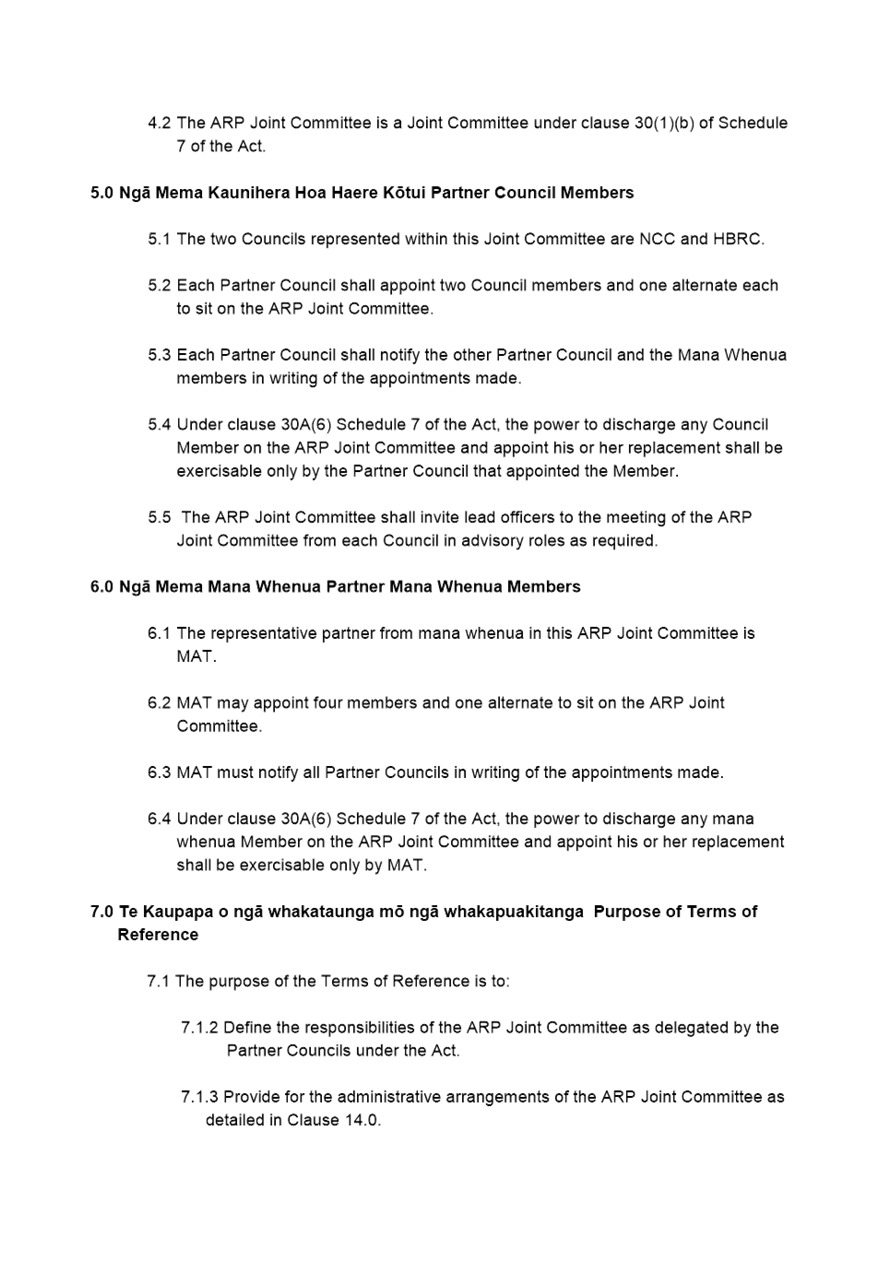 4.2 The ARP Joint Committee is a Joint Committee under clause 30(1)(b) of Schedule 7 of the Act.

5.0 Ngā Mema Kaunihera Hoa Haere Kōtui Partner Council Members

5.1 The two Councils represented within this Joint Committee are NCC and HBRC.

5.2 Each Partner Council shall appoint two Council members and one alternate each to sit on the ARP Joint Committee.

5.3 Each Partner Council shall notify the other Partner Council and the Mana Whenua members in writing of the appointments made.

5.4 Under clause 30A(6) Schedule 7 of the Act, the power to discharge any Council Member on the ARP Joint Committee and appoint his or her replacement shall be exercisable only by the Partner Council that appointed the Member.

5.5 The ARP Joint Committee shall invite lead officers to the meeting of the ARP Joint Committee from each Council in advisory roles as required.

6.0 Ngā Mema Mana Whenua Partner Mana Whenua Members

6.1 The representative partner from mana whenua in this ARP Joint Committee is MAT.

6.2 MAT may appoint four members and one alternate to sit on the ARP Joint Committee.

6.3 MAT must notify all Partner Councils in writing of the appointments made.

6.4 Under clause 30A(6) Schedule 7 of the Act, the power to discharge any mana whenua Member on the ARP Joint Committee and appoint his or her replacement shall be exercisable only by MAT.

7.0 Te Kaupapa o ngā whakataunga mō ngā whakapuakitanga Purpose of Terms of Reference

7.1 The purpose of the Terms of Reference is to:

7.1.2 Define the responsibilities of the ARP Joint Committee as delegated by the Partner Councils under the Act.

7.1.3 Provide for the administrative arrangements of the ARP Joint Committee as detailed in Clause 14.0.